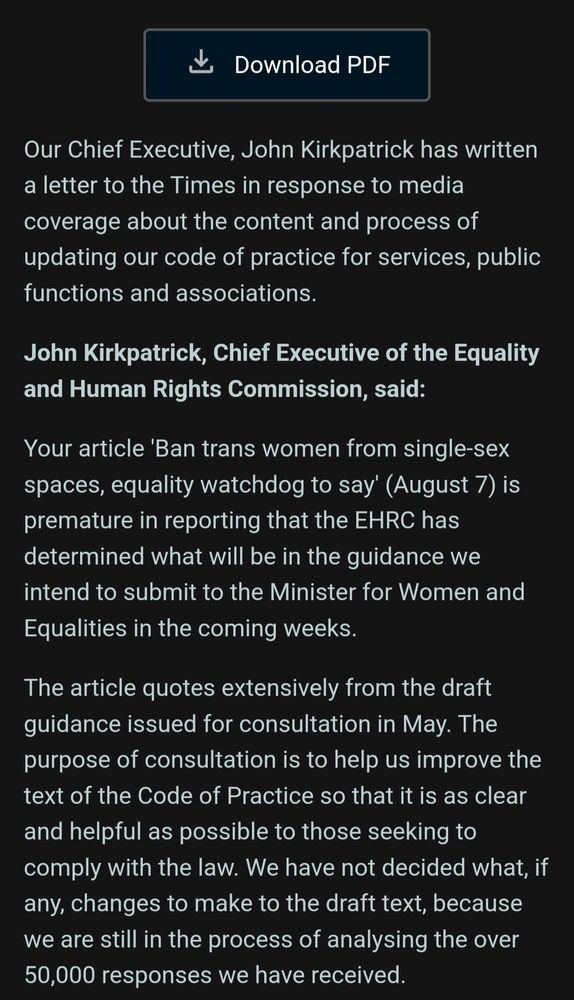 Download PDF

Our Chief Executive, John Kirkpatrick has written a letter to the Times in response to media coverage about the content and process of updating our code of practice for services, public functions and associations.

John Kirkpatrick, Chief Executive of the Equality and Human Rights Commission, said:

Your article 'Ban trans women from single-sex spaces, equality watchdog to say' (August 7) is premature in reporting that the EHRC has determined what will be in the guidance we intend to submit to the Minister for Women and Equalities in the coming weeks.

The article quotes extensively from the draft guidance issued for consultation in May. The purpose of consultation is to help us improve the text of the Code of Practice so that it is as clear and helpful as possible to those seeking to comply with the law. We have not decided what, if any, changes to make to the draft text, because we are still in the process of analysing the over 50,000 responses we have received.